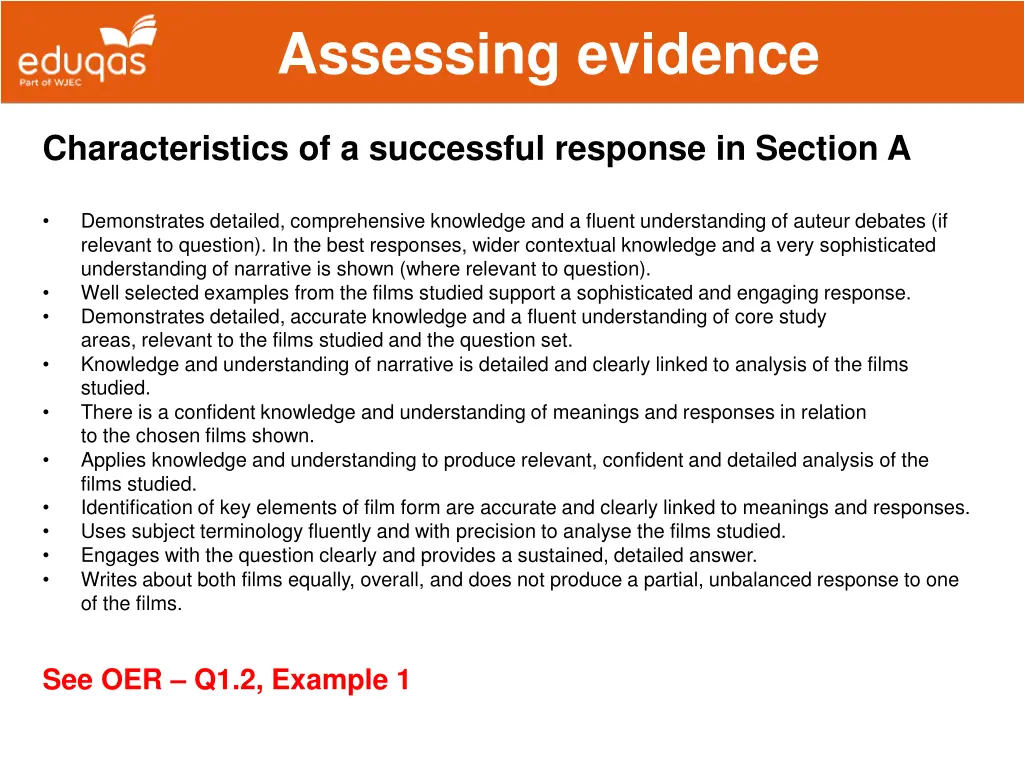 eduqas
Part of WJEC

Assessing evidence

Characteristics of a successful response in Section A

• Demonstrates detailed, comprehensive knowledge and a fluent understanding of auteur debates (if relevant to question). In the best responses, wider contextual knowledge and a very sophisticated understanding of narrative is shown (where relevant to question).
• Well selected examples from the films studied support a sophisticated and engaging response.
• Demonstrates detailed, accurate knowledge and a fluent understanding of core study areas, relevant to the films studied and the question set.
• Knowledge and understanding of narrative is detailed and clearly linked to analysis of the films studied.
• There is a confident knowledge and understanding of meanings and responses in relation to the chosen films shown.
• Applies knowledge and understanding to produce relevant, confident and detailed analysis of the films studied.
• Identification of key elements of film form are accurate and clearly linked to meanings and responses.
• Uses subject terminology fluently and with precision to analyse the films studied.
• Engages with the question clearly and provides a sustained, detailed answer.
• Writes about both films equally, overall, and does not produce a partial, unbalanced response to one of the films.

See OER – Q1.2, Example 1